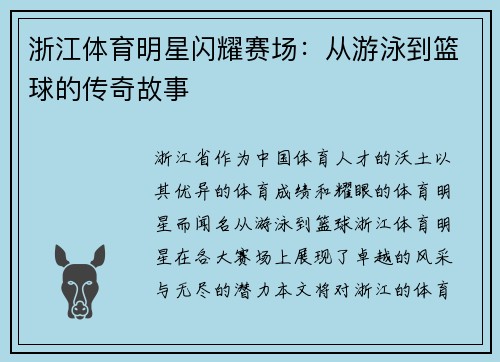 浙江体育明星闪耀赛场：从游泳到篮球的传奇故事

浙江省作为中国体育人才的沃土以其优异的体育成绩和耀眼的体育明星而闻名从游泳到篮球浙江体育明星在各大赛场上展现了卓越的风采与无尽的潜力本文将对浙江的体育